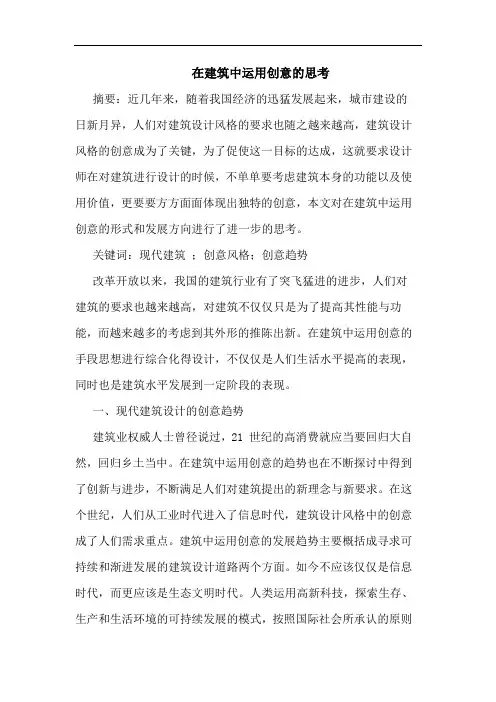 在建筑中运用创意的思考

摘要：近几年来，随着我国经济的迅猛发展起来，城市建设的日新月异，人们对建筑设计风格的要求也随之越来越高，建筑设计风格的创意成为了关键，为了促使这一目标的达成，这就要求设计师在对建筑进行设计的时候，不单单要考虑建筑本身的功能以及使用价值，更要要方方面面体现出独特的创意，本文对在建筑中运用创意的形式和发展方向进行了进一步的思考。

关键词：现代建筑 ；创意风格；创意趋势

改革开放以来，我国的建筑行业有了突飞猛进的进步，人们对建筑的要求也越来越高，对建筑不仅仅只是为了提高其性能与功能，而越来越多的考虑到其外形的推陈出新。在建筑中运用创意的手段思想进行综合化得设计，不仅仅是人们生活水平提高的表现，同时也是建筑水平发展到一定阶段的表现。

一、现代建筑设计的创意趋势

建筑业权威人士曾径说过，21 世纪的高消费就应当要回归大自然，回归乡土当中。在建筑中运用创意的趋势也在不断探讨中得到了创新与进步，不断满足人们对建筑提出的新理念与新要求。在这个世纪，人们从工业时代进入了信息时代，建筑设计风格中的创意成了人们需求重点。建筑中运用创意的发展趋势主要概括成寻求可持续和渐进发展的建筑设计道路两个方面。如今不应该仅仅是信息时代，而更应该是生态文明时代。人类运用高新科技，探索生存、生产和生活环境的可持续发展的模式，按照国际社会所承认的原则